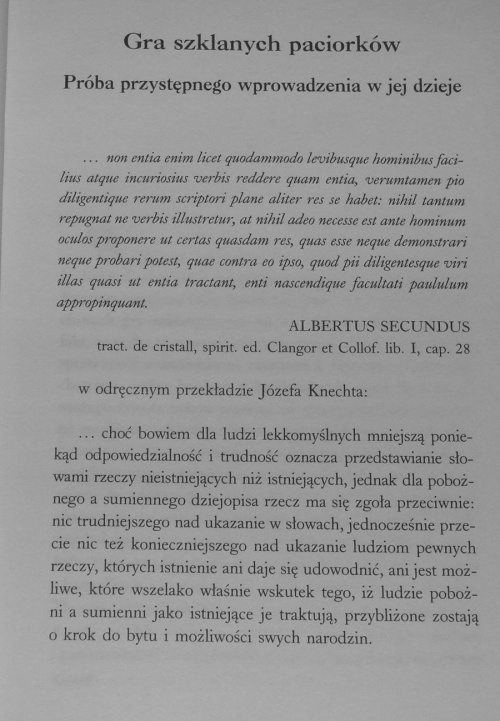 Gra szklanych paciorków

Próba przystępnego wprowadzenia w jej dzieje

... non entia enim licet quodammodo levibusque hominibus facilius atque incuriosius verbis reddere quam entia, verumtamen pio diligentique rerum scriptori plane aliter res se habet: nihil tantum repugnat ne verbis illustretur, at nihil adeo necesse est ante hominum oculos proponere ut certas quasdam res, quas esse neque demonstrari neque probari potest, quae contra eo ipso, quod pii diligentesque viri illas quasi ut entia tractant, enti nascendique facultati paululum appropinquant.

ALBERTUS SECUNDUS
tract. de cristall, spirit. ed. Clangor et Collof. lib. I, cap. 28

w odręcznym przekładzie Józefa Knechta:

... choć bowiem dla ludzi lekkomyślnych mniejszą poniekąd odpowiedzialność i trudność oznacza przedstawianie słowami rzeczy nieistniejących niż istniejących, jednak dla pobożnego a sumiennego dziejopisa rzecz ma się zgoła przeciwnie: nic trudniejszego nad ukazanie w słowach, jednocześnie przecie nic też konieczniejszego nad ukazanie ludziom pewnych rzeczy, których istnienie ani daje się udowodnić, ani jest możliwe, które wszelako właśnie wskutek tego, iż ludzie pobożni a sumienni jako istniejące je traktują, przybliżone zostają o krok do bytu i możliwości swych narodzin.